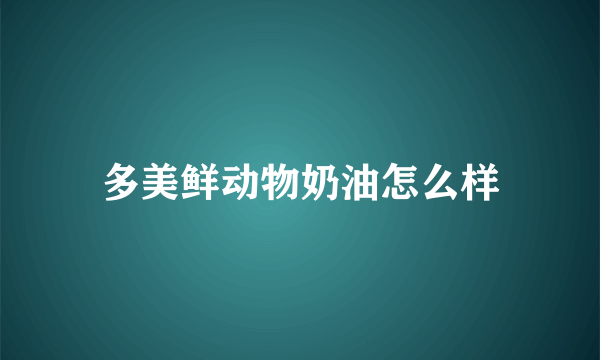 多美鲜动物奶油怎么样